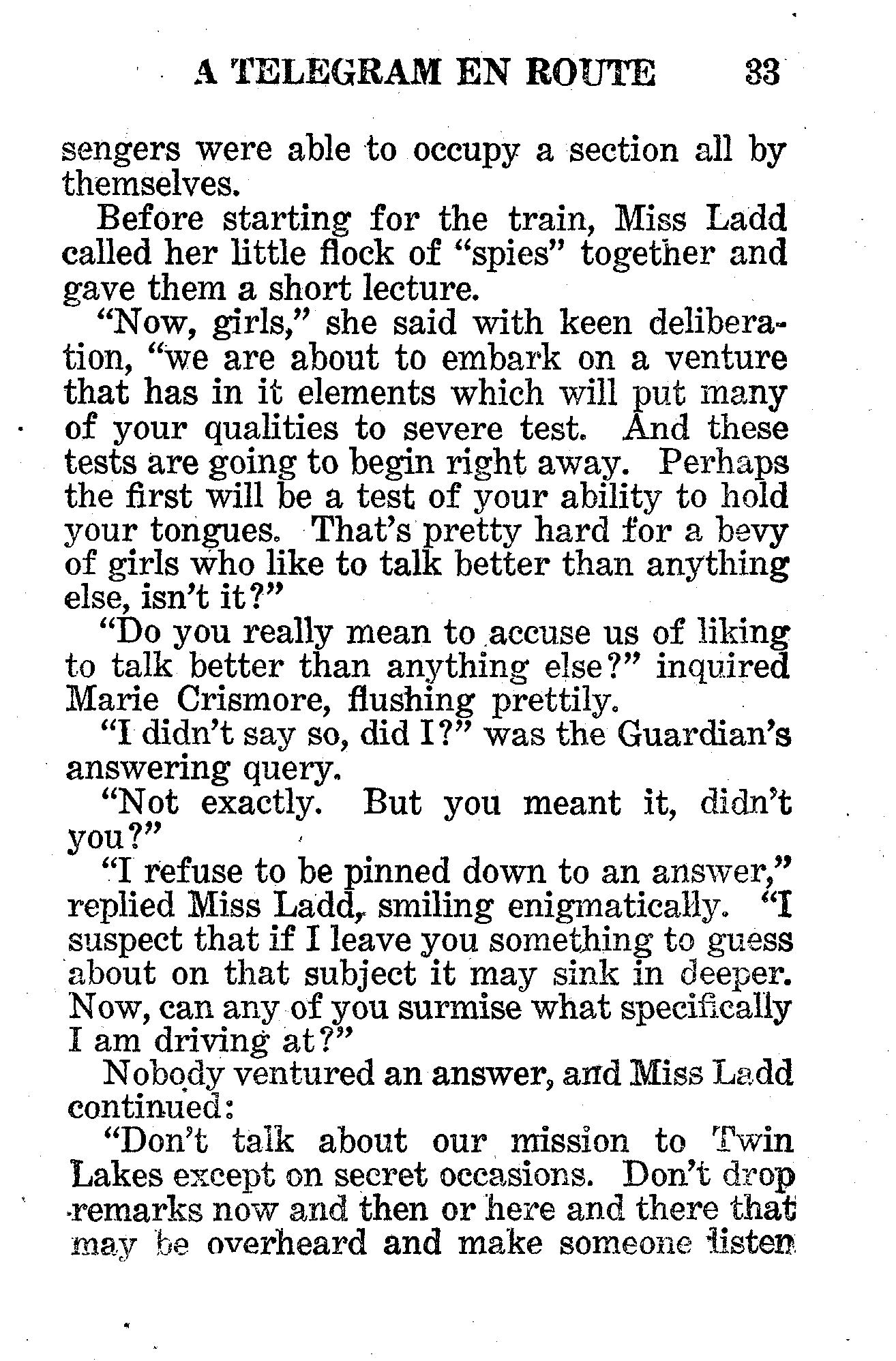 A TELEGRAM EN ROUTE 33

sengers were able to occupy a section all by themselves.

Before starting for the train, Miss Ladd called her little flock of "spies" together and gave them a short lecture.

"Now, girls," she said with keen deliberation, "we are about to embark on a venture that has in it elements which will put many of your qualities to severe test. And these tests are going to begin right away. Perhaps the first will be a test of your ability to hold your tongues. That's pretty hard for a bevy of girls who like to talk better than anything else, isn't it?"

"Do you really mean to accuse us of liking to talk better than anything else?" inquired Marie Crismore, flushing prettily.

"I didn't say so, did I?" was the Guardian's answering query.

"Not exactly. But you meant it, didn't you?"

"I refuse to be pinned down to an answer," replied Miss Ladd, smiling enigmatically. "I suspect that if I leave you something to guess about on that subject it may sink in deeper. Now, can any of you surmise what specifically I am driving at?"

Nobody ventured an answer, and Miss Ladd continued:

"Don't talk about our mission to Twin Lakes except on secret occasions. Don't drop remarks now and then or here and there that may be overheard and make someone listen